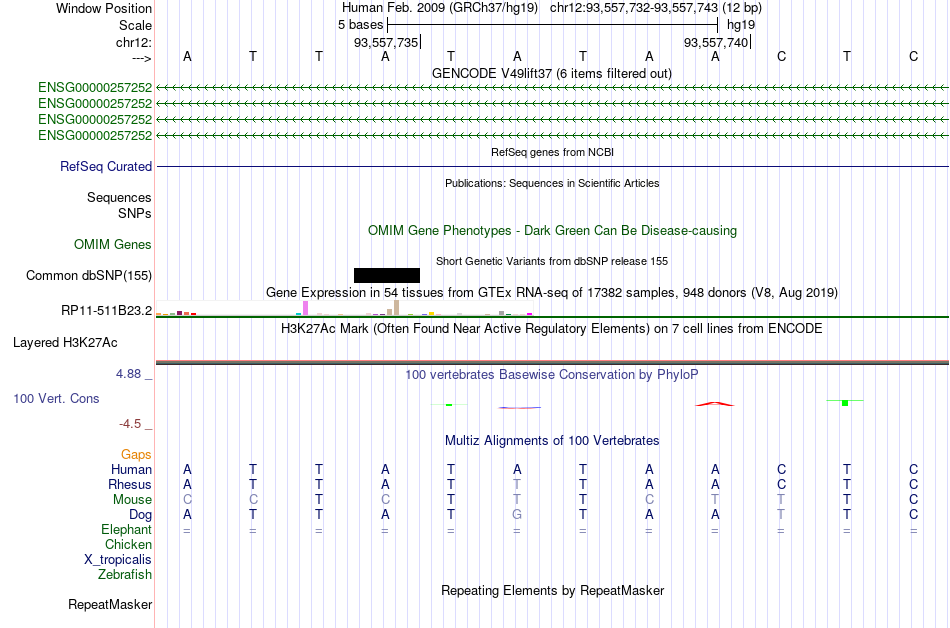 Window Position Human Feb. 2009 (GRCh37/hg19) chr12:93,557,732-93,557,743 (12 bp)
Scale 5 bases hg19
chr12: 93,557,735 93,557,740
---> A T T A T A T A A C T C
GENCODE V49lift37 (6 items filtered out)
ENSG00000257252
ENSG00000257252
ENSG00000257252
ENSG00000257252
RefSeq genes from NCBI
RefSeq Curated
Publications: Sequences in Scientific Articles
Sequences
SNPs
OMIM Gene Phenotypes - Dark Green Can Be Disease-causing
OMIM Genes
Short Genetic Variants from dbSNP release 155
Common dbSNP(155)
Gene Expression in 54 tissues from GTEx RNA-seq of 17382 samples, 948 donors (V8, Aug 2019)
RP11-511B23.2
H3K27Ac Mark (Often Found Near Active Regulatory Elements) on 7 cell lines from ENCODE
Layered H3K27Ac
4.88 _ 100 vertebrates Basewise Conservation by PhyloP
100 Vert. Cons
-4.5 _
Multiz Alignments of 100 Vertebrates
Gaps
Human A T T A T A T A A C T C
Rhesus A T T A T T T A A C T C
Mouse C C T C T T T C T T T C
Dog A T T A T G T A A T T C
Elephant = = = = = = = = = = = =
Chicken
X_tropicalis
Zebrafish
Repeating Elements by RepeatMasker
RepeatMasker